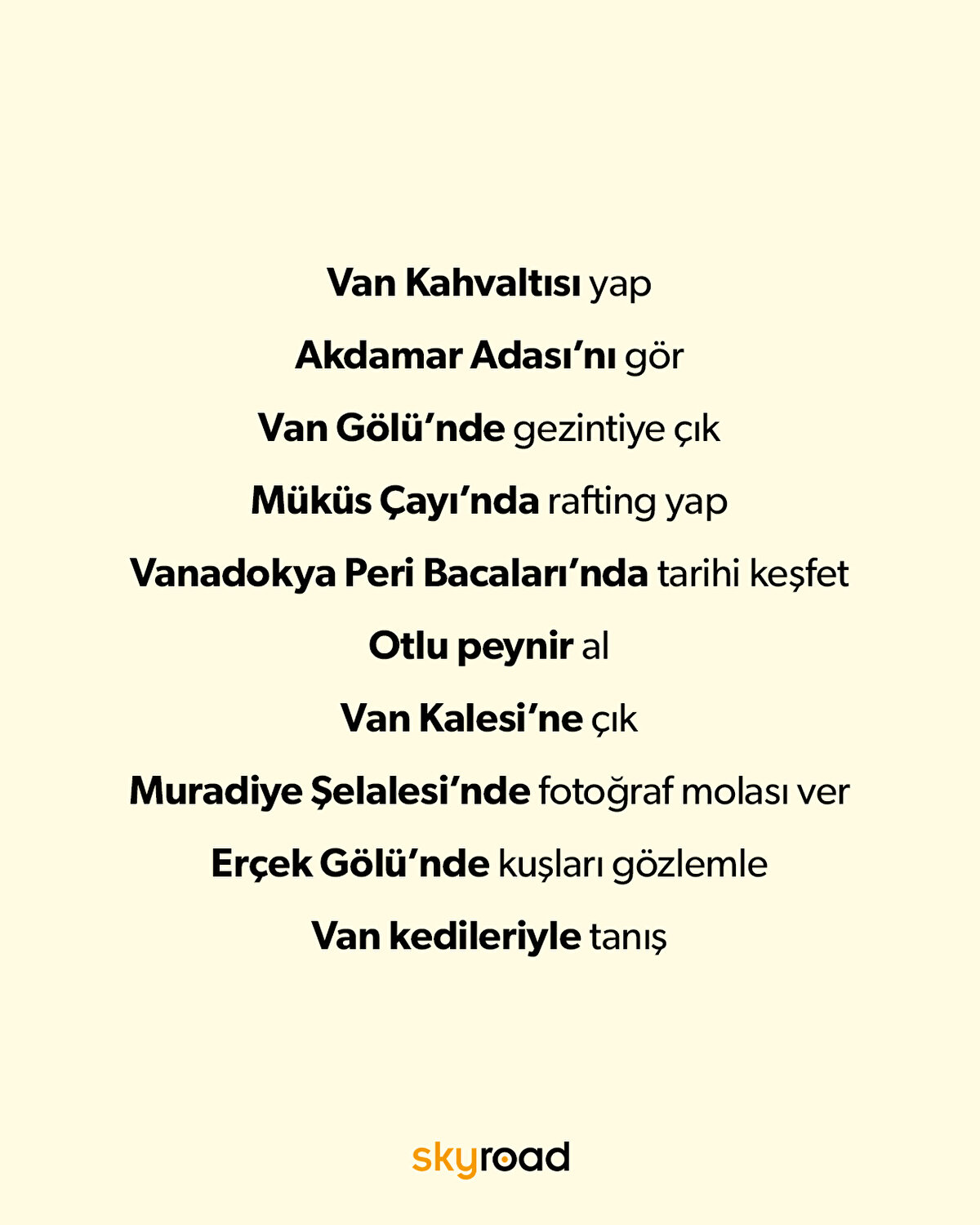 Van Kahvaltısı yap

Akdamar Adası'nı gör

Van Gölü'nde gezintiye çık

Müküs Çayı'nda rafting yap

Vanadokya Peri Bacaları'nda tarihi keşfet

Otlu peynir al

Van Kalesi'ne çık

Muradiye Şelalesi'nde fotoğraf molası ver

Erçek Gölü'nde kuşları gözlemle

Van kedileriyle tanış

skyroad